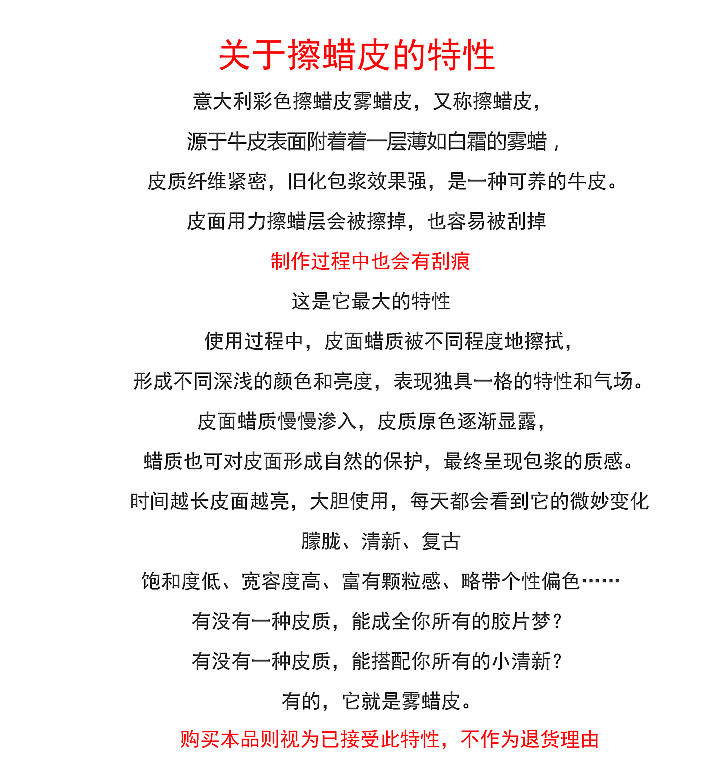 关于擦蜡皮的特性

意大利彩色擦蜡皮雾蜡皮，又称擦蜡皮，

源于牛皮表面附着着一层薄如白霜的雾蜡，

皮质纤维紧密，旧化包浆效果强，是一种可养的牛皮。

皮面用力擦蜡层会被擦掉，也容易被刮掉

制作过程中也会有刮痕

这是它最大的特性

使用过程中，皮面蜡质被不同程度地擦拭，

形成不同深浅的颜色和亮度，表现独具一格的特性和气场。

皮面蜡质慢慢渗入，皮质原色逐渐显露，

蜡质也可对皮面形成自然的保护，最终呈现包浆的质感。

时间越长皮面越亮，大胆使用，每天都会看到它的微妙变化

朦胧、清新、复古

饱和度低、宽容度高、富有颗粒感、略带个性偏色……

有没有一种皮质，能成全你所有的胶片梦？

有没有一种皮质，能搭配你所有的小清新？

有的，它就是雾蜡皮。

购买本品则视为已接受此特性，不作为退货理由